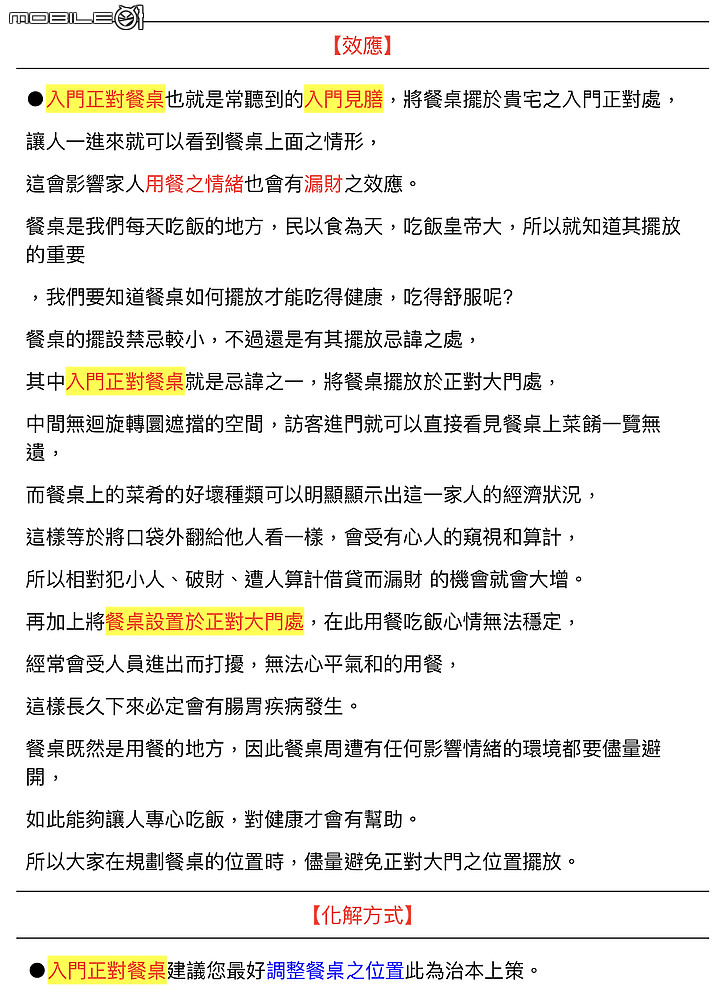 MOBILE01

【效應】

●入門正對餐桌也就是常聽到的入門見膳，將餐桌擺於貴宅之入門正對處，

讓人一進來就可以看到餐桌上面之情形，

這會影響家人用餐之情緒也會有漏財之效應。

餐桌是我們每天吃飯的地方，民以食為天，吃飯皇帝大，所以就知道其擺放的重要

，我們要知道餐桌如何擺放才能吃得健康，吃得舒服呢?

餐桌的擺設禁忌較小，不過還是有其擺放忌諱之處，

其中入門正對餐桌就是忌諱之一，將餐桌擺放於正對大門處，

中間無迴旋轉圜遮擋的空間，訪客進門就可以直接看見餐桌上菜餚一覽無遺，

而餐桌上的菜肴的好壞種類可以明顯顯示出這一家人的經濟狀況，

這樣等於將口袋外翻給他人看一樣，會受有心人的窺視和算計，

所以相對犯小人、破財、遭人算計借貸而漏財 的機會就會大增。

再加上將餐桌設置於正對大門處，在此用餐吃飯心情無法穩定，

經常會受人員進出而打擾，無法心平氣和的用餐，

這樣長久下來必定會有腸胃疾病發生。

餐桌既然是用餐的地方，因此餐桌周遭有任何影響情緒的環境都要儘量避開，

如此能夠讓人專心吃飯，對健康才會有幫助。

所以大家在規劃餐桌的位置時，儘量避免正對大門之位置擺放。

【化解方式】

●入門正對餐桌建議您最好調整餐桌之位置此為治本上策。